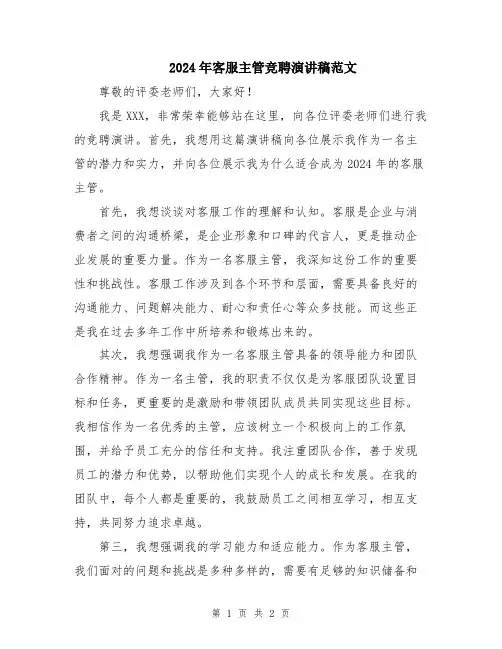 2024年客服主管竞聘演讲稿范文

尊敬的评委老师们，大家好！

我是XXX，非常荣幸能够站在这里，向各位评委老师们进行我的竞聘演讲。首先，我想用这篇演讲稿向各位展示我作为一名主管的潜力和实力，并向各位展示我为什么适合成为2024年的客服主管。

首先，我想谈谈对客服工作的理解和认知。客服是企业与消费者之间的沟通桥梁，是企业形象和口碑的代言人，更是推动企业发展的重要力量。作为一名客服主管，我深知这份工作的重要性和挑战性。客服工作涉及到各个环节和层面，需要具备良好的沟通能力、问题解决能力、耐心和责任心等众多技能。而这些正是我在过去多年工作中所培养和锻炼出来的。

其次，我想强调我作为一名客服主管具备的领导能力和团队合作精神。作为一名主管，我的职责不仅仅是为客服团队设置目标和任务，更重要的是激励和带领团队成员共同实现这些目标。我相信作为一名优秀的主管，应该树立一个积极向上的工作氛围，并给予员工充分的信任和支持。我注重团队合作，善于发现员工的潜力和优势，以帮助他们实现个人的成长和发展。在我的团队中，每个人都是重要的，我鼓励员工之间相互学习，相互支持，共同努力追求卓越。

第三，我想强调我的学习能力和适应能力。作为客服主管，我们面对的问题和挑战是多种多样的，需要有足够的知识储备和

第 1 页 共 2 页